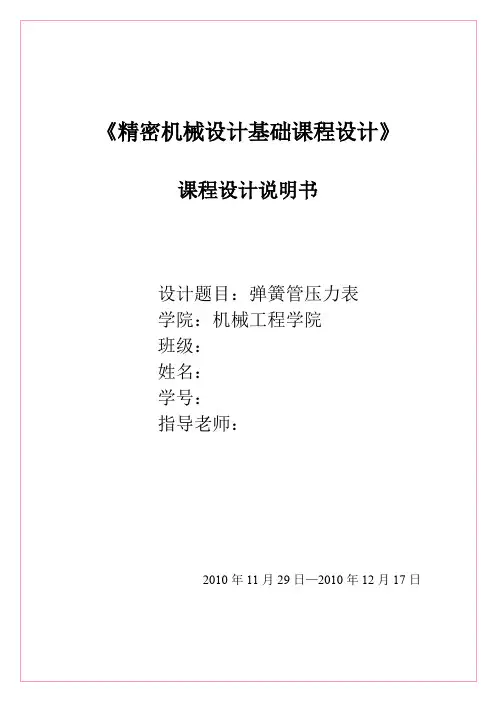 《精密机械设计基础课程设计》

课程设计说明书

设计题目：弹簧管压力表
学院：机械工程学院
班级：
姓名：
学号：
指导老师：

2010年11月29日—2010年12月17日